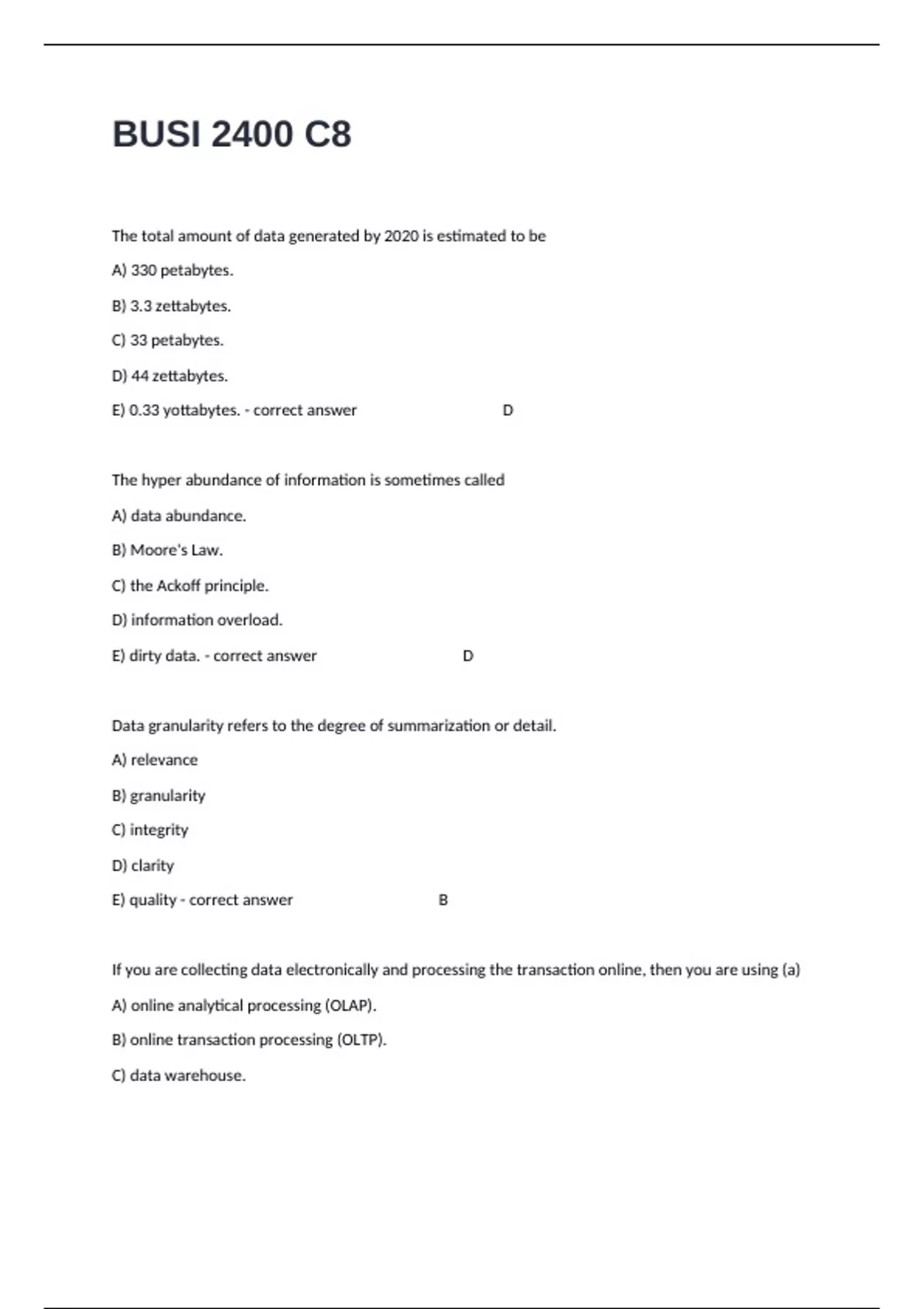 BUSI 2400 C8

The total amount of data generated by 2020 is estimated to be

A) 330 petabytes.

B) 3.3 zettabytes.

C) 33 petabytes.

D) 44 zettabytes.

E) 0.33 yottabytes. - correct answer D

The hyper abundance of information is sometimes called

A) data abundance.

B) Moore's Law.

C) the Ackoff principle.

D) information overload.

E) dirty data. - correct answer D

Data granularity refers to the degree of summarization or detail.

A) relevance

B) granularity

C) integrity

D) clarity

E) quality - correct answer B

If you are collecting data electronically and processing the transaction online, then you are using (a)

A) online analytical processing (OLAP).

B) online transaction processing (OLTP).

C) data warehouse.